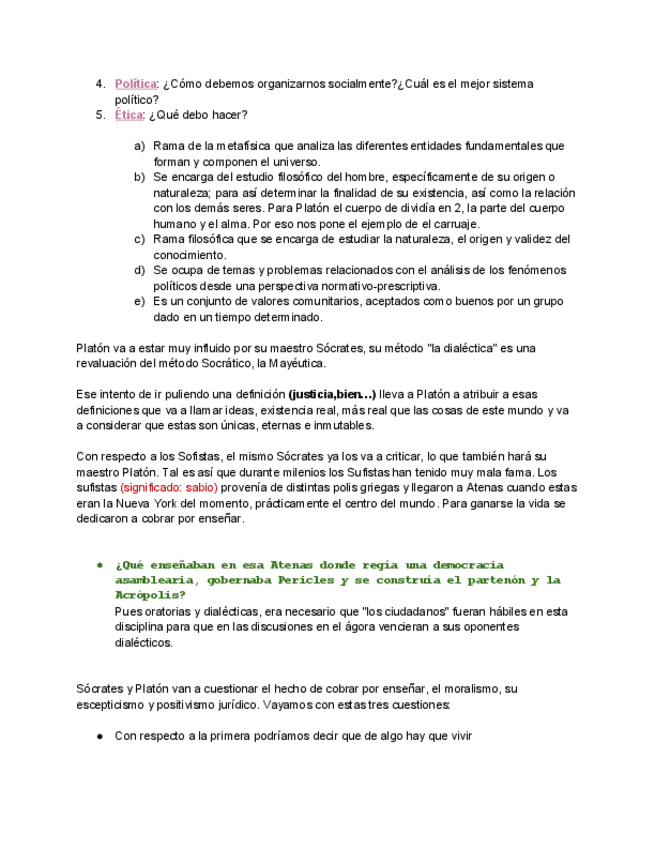 4. Política: ¿Cómo debemos organizarnos socialmente?¿Cuál es el mejor sistema político?
5. Ética: ¿Qué debo hacer?

a) Rama de la metafísica que analiza las diferentes entidades fundamentales que forman y componen el universo.
b) Se encarga del estudio filosófico del hombre, específicamente de su origen o naturaleza; para así determinar la finalidad de su existencia, así como la relación con los demás seres. Para Platón el cuerpo de dividía en 2, la parte del cuerpo humano y el alma. Por eso nos pone el ejemplo de el carruaje.
c) Rama filosófica que se encarga de estudiar la naturaleza, el origen y validez del conocimiento.
d) Se ocupa de temas y problemas relacionados con el análisis de los fenómenos políticos desde una perspectiva normativo-prescriptiva.
e) Es un conjunto de valores comunitarios, aceptados como buenos por un grupo dado en un tiempo determinado.

Platón va a estar muy influido por su maestro Sócrates, su método "la dialéctica" es una revaluación del método Socrático, la Mayéutica.

Ese intento de ir puliendo una definición (justicia,bien...) lleva a Platón a atribuir a esas definiciones que va a llamar ideas, existencia real, más real que las cosas de este mundo y va a considerar que estas son únicas, eternas e inmutables.

Con respecto a los Sofistas, el mismo Sócrates ya los va a criticar, lo que también hará su maestro Platón. Tal es así que durante milenios los Sufistas han tenido muy mala fama. Los sufistas (significado: sabio) provenía de distintas polis griegas y llegaron a Atenas cuando estas eran la Nueva York del momento, prácticamente el centro del mundo. Para ganarse la vida se dedicaron a cobrar por enseñar.

● ¿Qué enseñaban en esa Atenas donde regía una democracia asamblearia, gobernaba Pericles y se construía el partenón y la Acrópolis?
Pues oratorias y dialécticas, era necesario que "los ciudadanos" fueran hábiles en esta disciplina para que en las discusiones en el ágora vencieran a sus oponentes dialécticos.

Sócrates y Platón van a cuestionar el hecho de cobrar por enseñar, el moralismo, su escepticismo y positivismo jurídico. Vayamos con estas tres cuestiones:

● Con respecto a la primera podríamos decir que de algo hay que vivir